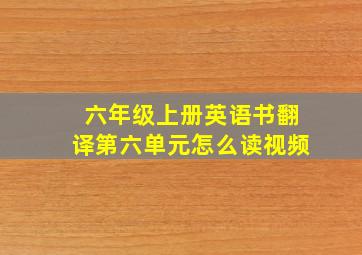 六年级上册英语书翻译第六单元怎么读视频